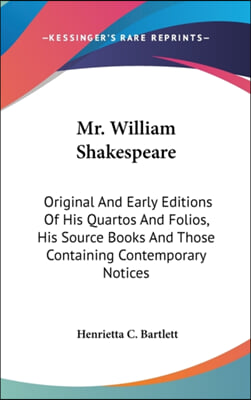 —KESSINGER'S RARE REPRINTS—

Mr. William Shakespeare

Original And Early Editions Of His Quartos And Folios, His Source Books And Those Containing Contemporary Notices

Henrietta C. Bartlett